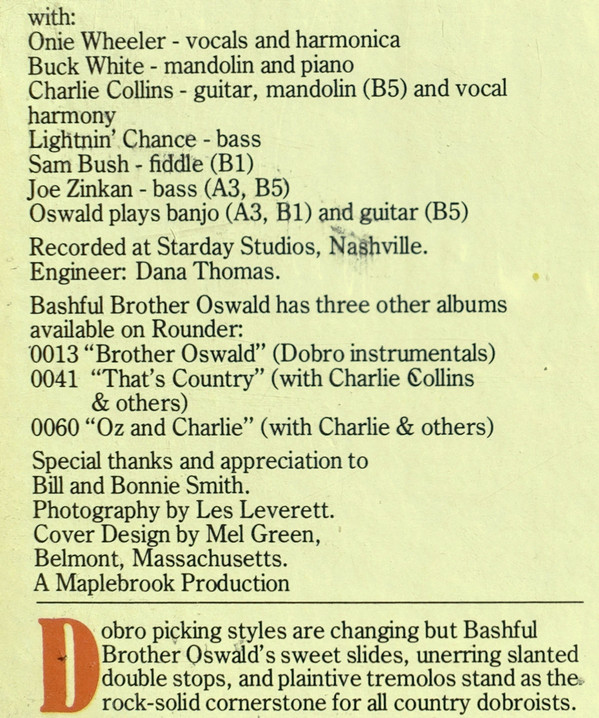 with:
Onie Wheeler - vocals and harmonica
Buck White - mandolin and piano
Charlie Collins - guitar, mandolin (B5) and vocal harmony
Lightnin' Chance - bass
Sam Bush - fiddle (B1)
Joe Zinkan - bass (A3, B5)
Oswald plays banjo (A3, B1) and guitar (B5)

Recorded at Starday Studios, Nashville.
Engineer: Dana Thomas.

Bashful Brother Oswald has three other albums available on Rounder:
0013 "Brother Oswald" (Dobro instrumentals)
0041 "That's Country" (with Charlie Collins & others)
0060 "Oz and Charlie" (with Charlie & others)

Special thanks and appreciation to Bill and Bonnie Smith.
Photography by Les Leverett.
Cover Design by Mel Green, Belmont, Massachusetts.
A Maplebrook Production

Dobro picking styles are changing but Bashful Brother Oswald's sweet slides, unerring slanted double stops, and plaintive tremolos stand as the rock-solid cornerstone for all country dobroists.